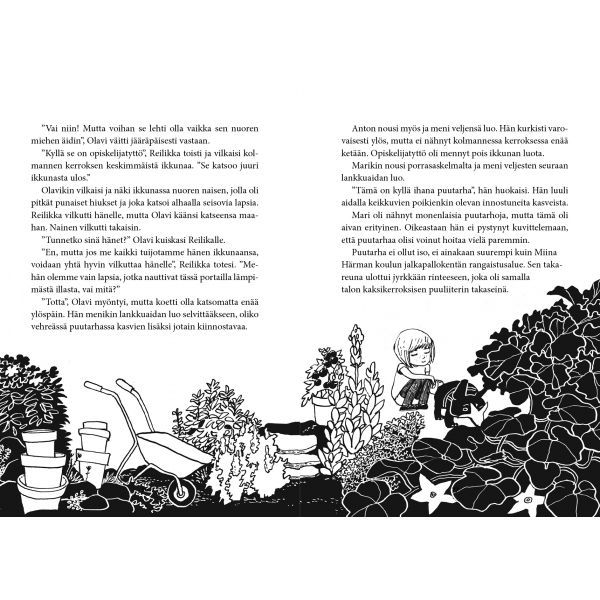 ”Vai niin! Mutta voihan se lehti olla vaikka sen nuoren miehen äidin”, Olavi väitti jääräpäisesti vastaan.

”Kyllä se on opiskelijatyttö”, Reilikka toisti ja vilkaisi kolmannen kerroksen keskimmäistä ikkunaa. ”Se katsoo juuri ikkunasta ulos.”

Olavikin vilkaisi ja näki ikkunassa nuoren naisen, jolla oli pitkät punaiset hiukset ja joka katsoi alhaalla seisovia lapsia. Reilikka vilkutti hänelle, mutta Olavi käänsi katseensa maahan. Nainen vilkutti takaisin.

”Tunnetko sinä hänet?” Olavi kuiskasi Reilikalle.

”En, mutta jos me kaikki tuijotamme hänen ikkunaansa, voidaan yhtä hyvin vilkuttaa hänelle”, Reilikka totesi. ”Mehän olemme vain lapsia, jotka nauttivat tässä portailla lämpimästä illasta, vai mitä?”

”Totta”, Olavi myöntyi, mutta koetti olla katsomatta enää ylöspäin. Hän menikin lankkuaidan luo selvittääkseen, oliko vehreässä puutarhassa kasvien lisäksi jotain kiinnostavaa.

Anton nousi myös ja meni veljensä luo. Hän kurkisti varovaisesti ylös, mutta ei nähnyt kolmannessa kerroksessa enää ketään. Opiskelijatyttö oli mennyt pois ikkunan luota.

Marikin nousi porrasaskelmalta ja meni veljesten seuraan lankkuaidan luo.

”Tämä on kyllä ihana puutarha”, hän huokaisi. Hän luuli aidalla keikkuvien poikienkin olevan innostuneita kasveista.

Mari oli nähnyt monenlaisia puutarhoja, mutta tämä oli aivan erityinen. Oikeastaan hän ei pystynyt kuvittelemaan, että puutarhaa olisi voinut hoitaa vielä paremmin.

Puutarha ei ollut iso, ei ainakaan suurempi kuin Miina Härman koulun jalkapallokentän rangaistusalue. Sen takareuna ulottui jyrkkään rinteeseen, joka oli samalla talon kaksikerroksisen puuliiterin takaseinä.